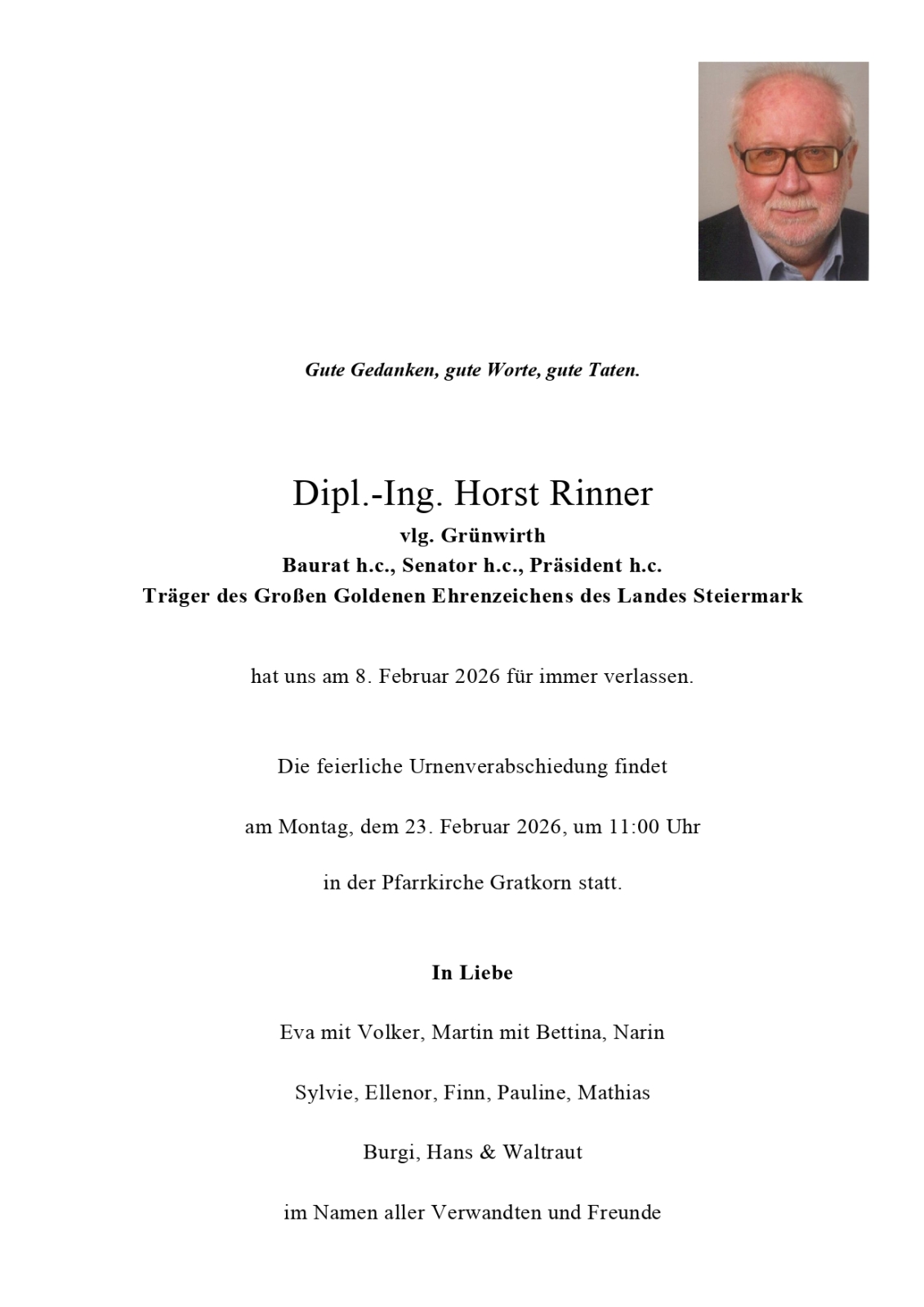 Gute Gedanken, gute Worte, gute Taten.

Dipl.-Ing. Horst Rinner
vlg. Grünwirth
Baurat h.c., Senator h.c., Präsident h.c.
Träger des Großen Goldenen Ehrenzeichens des Landes Steiermark

hat uns am 8. Februar 2026 für immer verlassen.

Die feierliche Urnenverabschiedung findet

am Montag, dem 23. Februar 2026, um 11:00 Uhr

in der Pfarrkirche Gratkorn statt.

In Liebe

Eva mit Volker, Martin mit Bettina, Narin

Sylvie, Ellenor, Finn, Pauline, Mathias

Burgi, Hans & Waltraut

im Namen aller Verwandten und Freunde